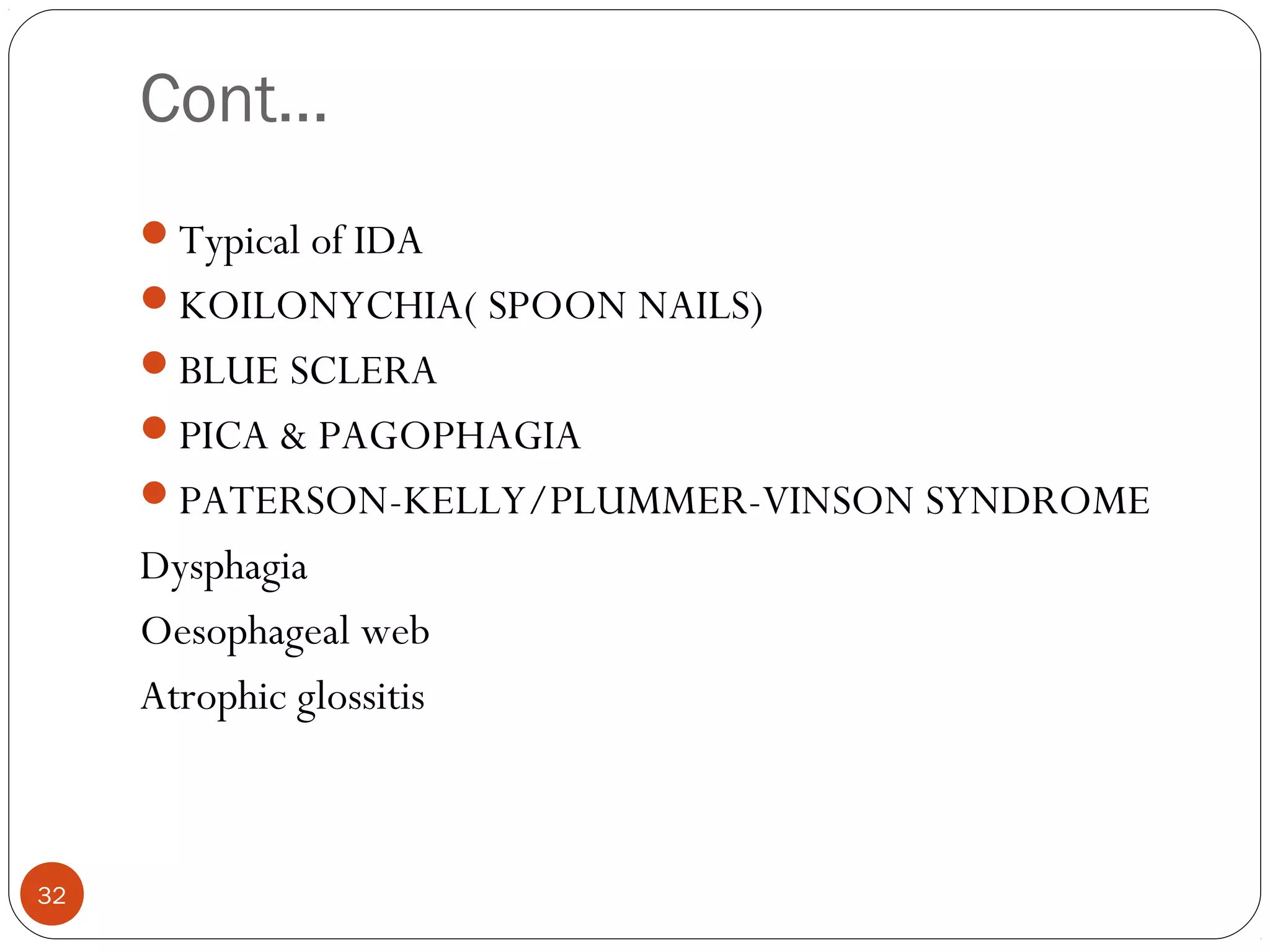 Cont…

- Typical of IDA
- KOILONYCHIA( SPOON NAILS)
- BLUE SCLERA
- PICA & PAGOPHAGIA
- PATERSON-KELLY/PLUMMER-VINSON SYNDROME

Dysphagia

Oesophageal web

Atrophic glossitis

32